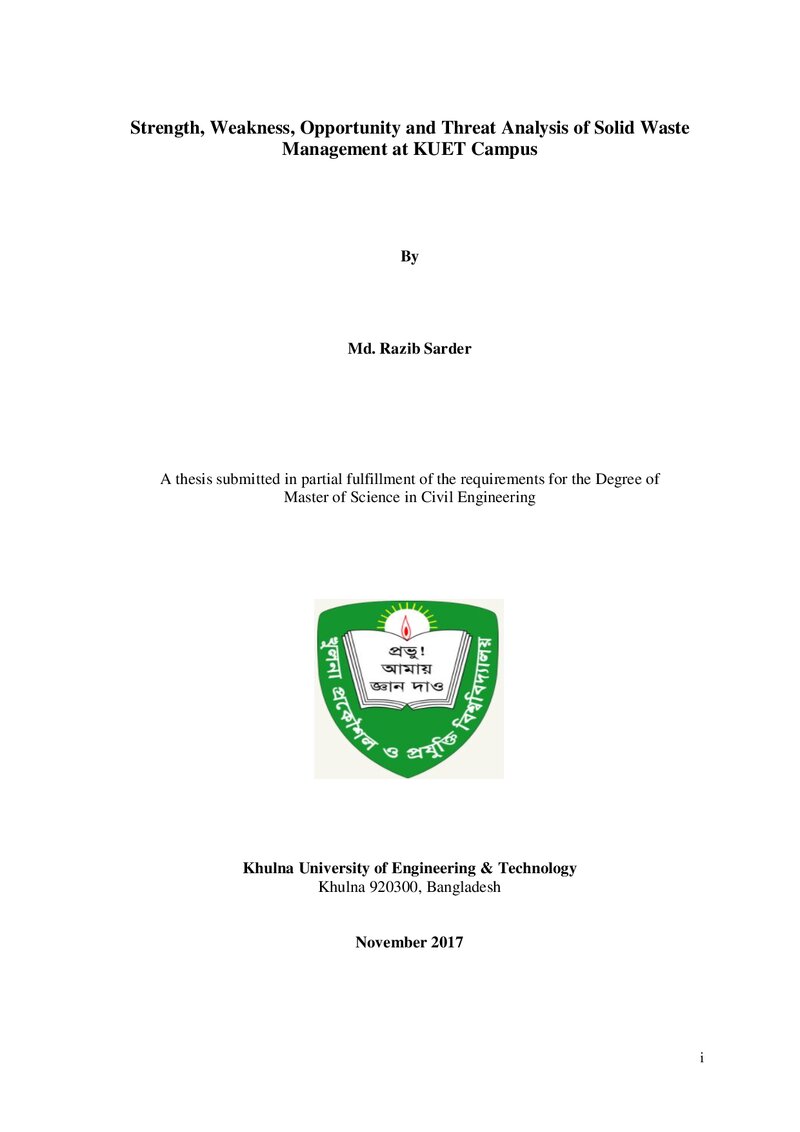 Strength, Weakness, Opportunity and Threat Analysis of Solid Waste Management at KUET Campus

By

Md. Razib Sarder

A thesis submitted in partial fulfillment of the requirements for the Degree of Master of Science in Civil Engineering

প্রভু!
আমায়
জ্ঞান দাও

খুলনা প্রকৌশল ও প্রযুক্তি বিশ্ববিদ্যালয়

Khulna University of Engineering & Technology
Khulna 920300, Bangladesh

November 2017

i